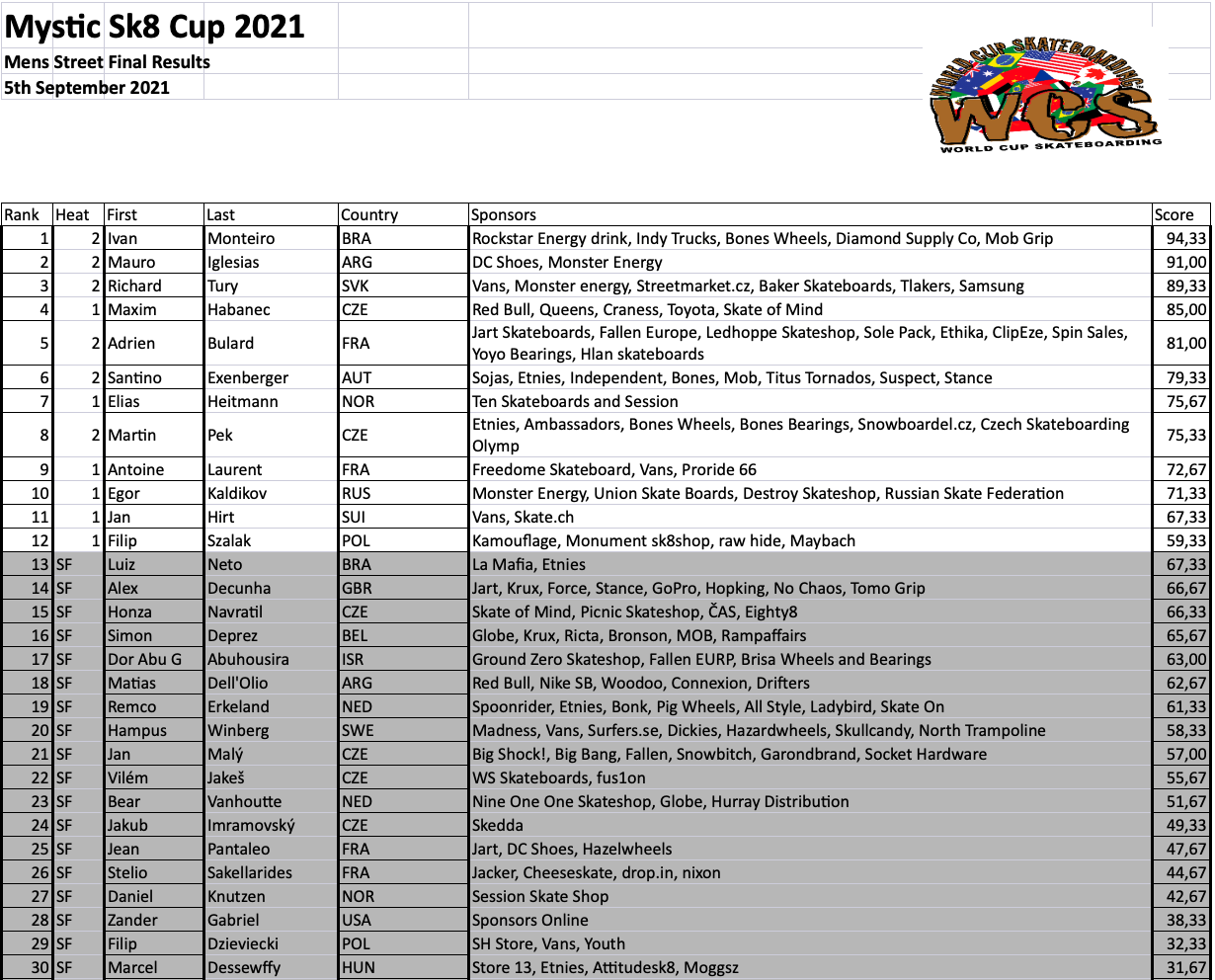 Mystic Sk8 Cup 2021
Mens Street Final Results
5th September 2021

WORLD CUP SKATEBOARDING
WCS
WORLD CUP SKATEBOARDING

| Rank | Heat | First | Last | Country | Sponsors | Score |
|---|---|---|---|---|---|---|
| 1 | 2 | Ivan | Monteiro | BRA | Rockstar Energy drink, Indy Trucks, Bones Wheels, Diamond Supply Co, Mob Grip | 94,33 |
| 2 | 2 | Mauro | Iglesias | ARG | DC Shoes, Monster Energy | 91,00 |
| 3 | 2 | Richard | Tury | SVK | Vans, Monster energy, Streetmarket.cz, Baker Skateboards, Tlakers, Samsung | 89,33 |
| 4 | 1 | Maxim | Habanec | CZE | Red Bull, Queens, Craness, Toyota, Skate of Mind | 85,00 |
| 5 | 2 | Adrien | Bulard | FRA | Jart Skateboards, Fallen Europe, Ledhoppe Skateshop, Sole Pack, Ethika, ClipEze, Spin Sales, Yoyo Bearings, Hlan skateboards | 81,00 |
| 6 | 2 | Santino | Exenberger | AUT | Sojas, Etnies, Independent, Bones, Mob, Titus Tornados, Suspect, Stance | 79,33 |
| 7 | 1 | Elias | Heitmann | NOR | Ten Skateboards and Session | 75,67 |
| 8 | 2 | Martin | Pek | CZE | Etnies, Ambassadors, Bones Wheels, Bones Bearings, Snowboardel.cz, Czech Skateboarding Olymp | 75,33 |
| 9 | 1 | Antoine | Laurent | FRA | Freedome Skateboard, Vans, Proride 66 | 72,67 |
| 10 | 1 | Egor | Kaldikov | RUS | Monster Energy, Union Skate Boards, Destroy Skateshop, Russian Skate Federation | 71,33 |
| 11 | 1 | Jan | Hirt | SUI | Vans, Skate.ch | 67,33 |
| 12 | 1 | Filip | Szalak | POL | Kamouflage, Monument sk8shop, raw hide, Maybach | 59,33 |
| 13 | SF | Luiz | Neto | BRA | La Mafia, Etnies | 67,33 |
| 14 | SF | Alex | Decunha | GBR | Jart, Krux, Force, Stance, GoPro, Hopking, No Chaos, Tomo Grip | 66,67 |
| 15 | SF | Honza | Navratil | CZE | Skate of Mind, Picnic Skateshop, ČAS, Eighty8 | 66,33 |
| 16 | SF | Simon | Deprez | BEL | Globe, Krux, Ricta, Bronson, MOB, Rampaffairs | 65,67 |
| 17 | SF | Dor Abu G | Abuhousira | ISR | Ground Zero Skateshop, Fallen EURP, Brisa Wheels and Bearings | 63,00 |
| 18 | SF | Matias | Dell'Olio | ARG | Red Bull, Nike SB, Woodoo, Connexion, Drifters | 62,67 |
| 19 | SF | Remco | Erkeland | NED | Spoonrider, Etnies, Bonk, Pig Wheels, All Style, Ladybird, Skate On | 61,33 |
| 20 | SF | Hampus | Winberg | SWE | Madness, Vans, Surfers.se, Dickies, Hazardwheels, Skullcandy, North Trampoline | 58,33 |
| 21 | SF | Jan | Malý | CZE | Big Shock!, Big Bang, Fallen, Snowbitch, Garondbrand, Socket Hardware | 57,00 |
| 22 | SF | Vilém | Jakeš | CZE | WS Skateboards, fus1on | 55,67 |
| 23 | SF | Bear | Vanhoutte | NED | Nine One One Skateshop, Globe, Hurray Distribution | 51,67 |
| 24 | SF | Jakub | Imramovský | CZE | Skedda | 49,33 |
| 25 | SF | Jean | Pantaleo | FRA | Jart, DC Shoes, Hazelwheels | 47,67 |
| 26 | SF | Stelio | Sakellarides | FRA | Jacker, Cheeseskate, drop.in, nixon | 44,67 |
| 27 | SF | Daniel | Knutzen | NOR | Session Skate Shop | 42,67 |
| 28 | SF | Zander | Gabriel | USA | Sponsors Online | 38,33 |
| 29 | SF | Filip | Dzieviecki | POL | SH Store, Vans, Youth | 32,33 |
| 30 | SF | Marcel | Dessewffy | HUN | Store 13, Etnies, Attitudesk8, Moggsz | 31,67 |